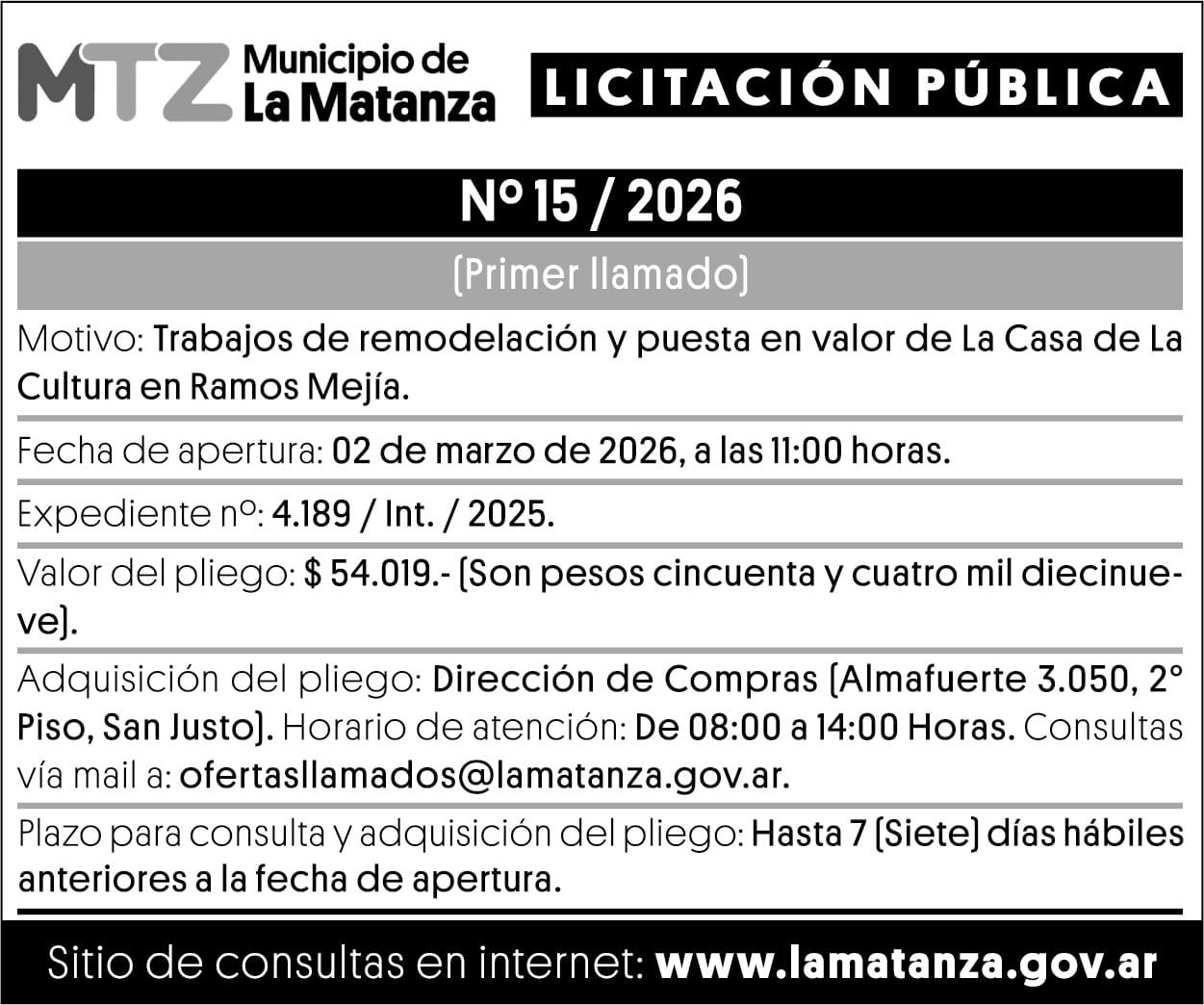 MTZ Municipio de La Matanza

LICITACIÓN PÚBLICA

Nº 15 / 2026

(Primer llamado)

Motivo: Trabajos de remodelación y puesta en valor de La Casa de La Cultura en Ramos Mejía.

Fecha de apertura: 02 de marzo de 2026, a las 11:00 horas.

Expediente nº: 4.189 / Int. / 2025.

Valor del pliego: $ 54.019.- (Son pesos cincuenta y cuatro mil diecinueve).

Adquisición del pliego: Dirección de Compras (Almafuerte 3.050, 2° Piso, San Justo). Horario de atención: De 08:00 a 14:00 Horas. Consultas vía mail a: ofertasllamados@lamatanza.gov.ar.

Plazo para consulta y adquisición del pliego: Hasta 7 (Siete) días hábiles anteriores a la fecha de apertura.

Sitio de consultas en internet: www.lamatanza.gov.ar